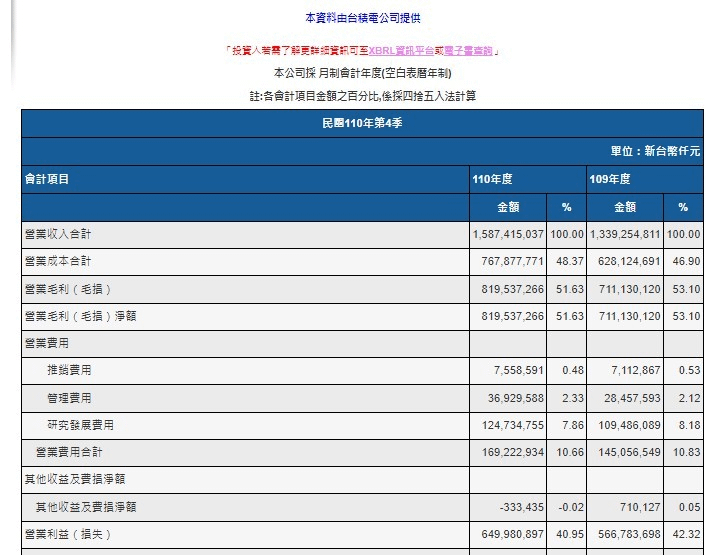 本資料由台積電公司提供

「投資人若需了解更詳細資訊可至XBRL資訊平台或電子書查詢」

本公司採 月制會計年度(空白表曆年制)

註:各會計項目金額之百分比,係採四捨五入法計算

民國110年第4季

單位：新台幣仟元

| 會計項目 | 110年度 | | 109年度 | |
|---|---|---|---|---|
| | 金額 | % | 金額 | % |
| 營業收入合計 | 1,587,415,037 | 100.00 | 1,339,254,811 | 100.00 |
| 營業成本合計 | 767,877,771 | 48.37 | 628,124,691 | 46.90 |
| 營業毛利（毛損） | 819,537,266 | 51.63 | 711,130,120 | 53.10 |
| 營業毛利（毛損）淨額 | 819,537,266 | 51.63 | 711,130,120 | 53.10 |
| 營業費用 | | | | |
| 推銷費用 | 7,558,591 | 0.48 | 7,112,867 | 0.53 |
| 管理費用 | 36,929,588 | 2.33 | 28,457,593 | 2.12 |
| 研究發展費用 | 124,734,755 | 7.86 | 109,486,089 | 8.18 |
| 營業費用合計 | 169,222,934 | 10.66 | 145,056,549 | 10.83 |
| 其他收益及費損淨額 | | | | |
| 其他收益及費損淨額 | -333,435 | -0.02 | 710,127 | 0.05 |
| 營業利益（損失） | 649,980,897 | 40.95 | 566,783,698 | 42.32 |